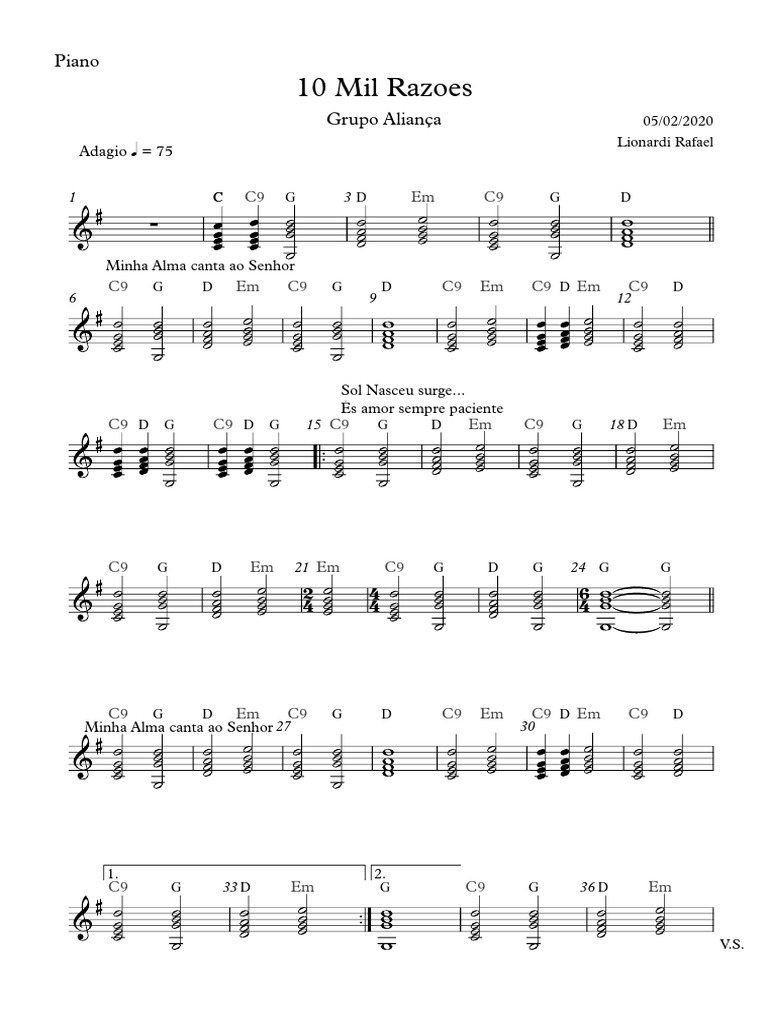 Piano

10 Mil Razoes

Grupo Aliança

05/02/2020

Lionardi Rafael

Adagio ♩ = 75

1 C C9 G 3 D Em C9 G D

Minha Alma canta ao Senhor

6 C9 G D Em C9 G 9 D C9 Em C9 D Em 12 C9 D

Sol Nasceu surge...

Es amor sempre paciente

C9 D G C9 D G 15 C9 G D Em C9 G 18 D Em

C9 G D Em 21 Em C9 G D G 24 G

C9 G D Em C9 G D C9 Em C9 D Em C9 D

Minha Alma canta ao Senhor 27 30

1. 2.

C9 G 33 D Em G C9 G 36 D Em

V.S.